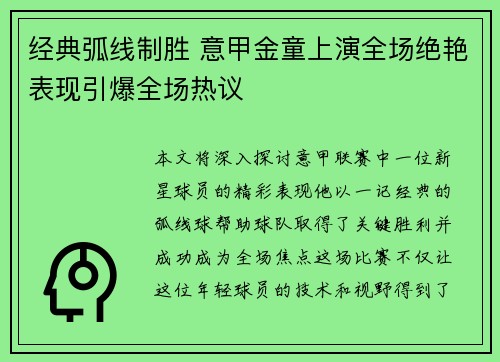 经典弧线制胜 意甲金童上演全场绝艳表现引爆全场热议

本文将深入探讨意甲联赛中一位新星球员的精彩表现他以一记经典的弧线球帮助球队取得了关键胜利并成功成为全场焦点这场比赛不仅让这位年轻球员的技术和视野得到了